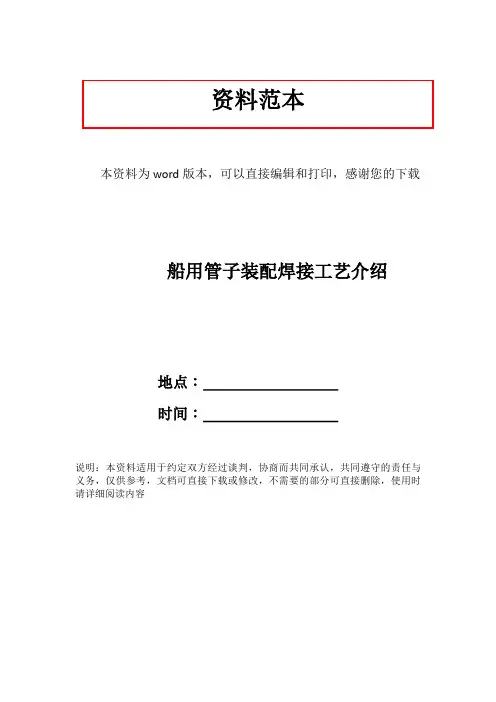 资料范本

本资料为word版本，可以直接编辑和打印，感谢您的下载

船用管子装配焊接工艺介绍

地点：____

时间：____

说明：本资料适用于约定双方经过谈判，协商而共同承认，共同遵守的责任与义务，仅供参考，文档可直接下载或修改，不需要的部分可直接删除，使用时请详细阅读内容